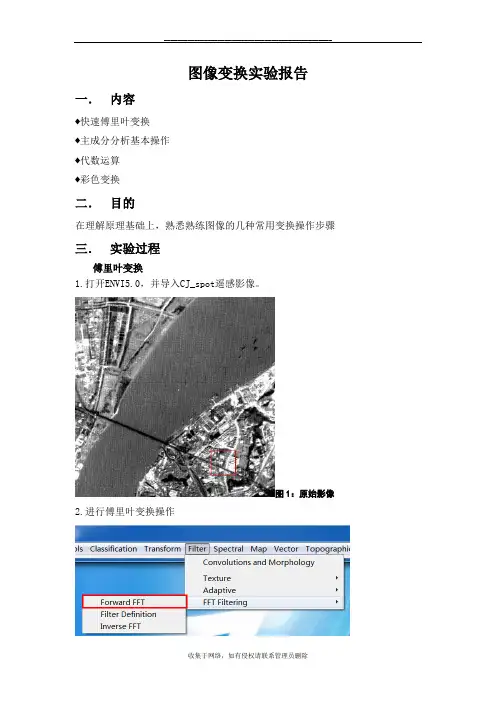 图像变换实验报告

一． 内容

◆快速傅里叶变换

◆主成分分析基本操作

◆代数运算

◆彩色变换

二． 目的

在理解原理基础上，熟悉熟练图像的几种常用变换操作步骤

三． 实验过程

傅里叶变换

1.打开ENVI5.0，并导入CJ_spot遥感影像。

图 1：原始影像

2.进行傅里叶变换操作

ols Classification Transform Filter Spectral Map Vector Topographic

Convolutions and Morphology

Texture

Adaptive

FFT Filtering

Forward FFT

Filter Definition

Inverse FFT

收集于网络，如有侵权请联系管理员删除